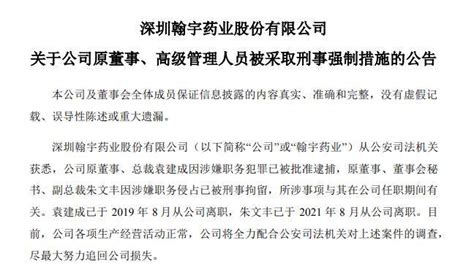 深圳翰宇药业股份有限公司

关于公司原董事、高级管理人员被采取刑事强制措施的公告

本公司及董事会全体成员保证信息披露的内容真实、准确和完整，没有虚假记载、误导性陈述或重大遗漏。

深圳翰宇药业股份有限公司（以下简称“公司”或“翰宇药业”）从公安司法机关获悉，公司原董事、总裁袁建成因涉嫌职务犯罪已被批准逮捕，原董事、董事会秘书、副总裁朱文丰因涉嫌职务侵占已被刑事拘留，所涉事项与其在公司任职期间有关。袁建成已于 2019 年 8 月从公司离职，朱文丰已于 2021 年 8 月从公司离职。目前，公司各项生产经营活动正常，公司将全力配合公安司法机关对上述案件的调查，尽最大努力追回公司损失。